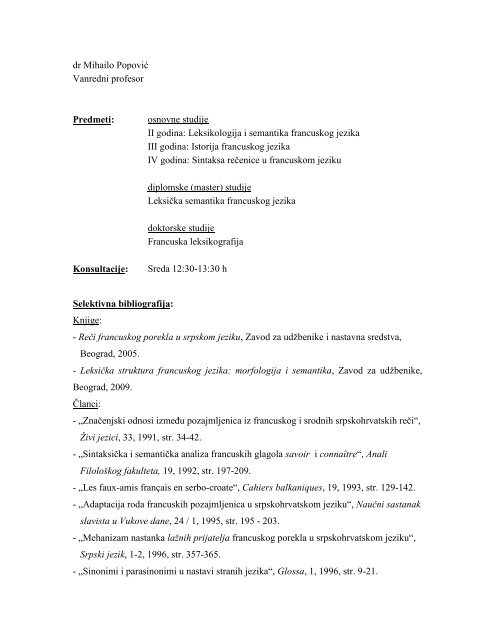 dr Mihailo Popović
Vanredni profesor

Predmeti: osnovne studije
II godina: Leksikologija i semantika francuskog jezika
III godina: Istorija francuskog jezika
IV godina: Sintaksa rečenice u francuskom jeziku

diplomske (master) studije
Leksička semantika francuskog jezika

doktorske studije
Francuska leksikografija

Konsultacije: Sreda 12:30-13:30 h

Selektivna bibliografija:
Knjige:
- Reči francuskog porekla u srpskom jeziku, Zavod za udžbenike i nastavna sredstva, Beograd, 2005.
- Leksička struktura francuskog jezika: morfologija i semantika, Zavod za udžbenike, Beograd, 2009.
Članci:
- „Značenjski odnosi između pozajmljenica iz francuskog i srodnih srpskohrvatskih reči“, Živi jezici, 33, 1991, str. 34-42.
- „Sintaksička i semantička analiza francuskih glagola savoir i connaître“, Anali Filološkog fakulteta, 19, 1992, str. 197-209.
- „Les faux-amis français en serbo-croate“, Cahiers balkaniques, 19, 1993, str. 129-142.
- „Adaptacija roda francuskih pozajmljenica u srpskohrvatskom jeziku“, Naučni sastanak slavista u Vukove dane, 24 / 1, 1995, str. 195 - 203.
- „Mehanizam nastanka lažnih prijatelja francuskog porekla u srpskohrvatskom jeziku“, Srpski jezik, 1-2, 1996, str. 357-365.
- „Sinonimi i parasinonimi u nastavi stranih jezika“, Glossa, 1, 1996, str. 9-21.